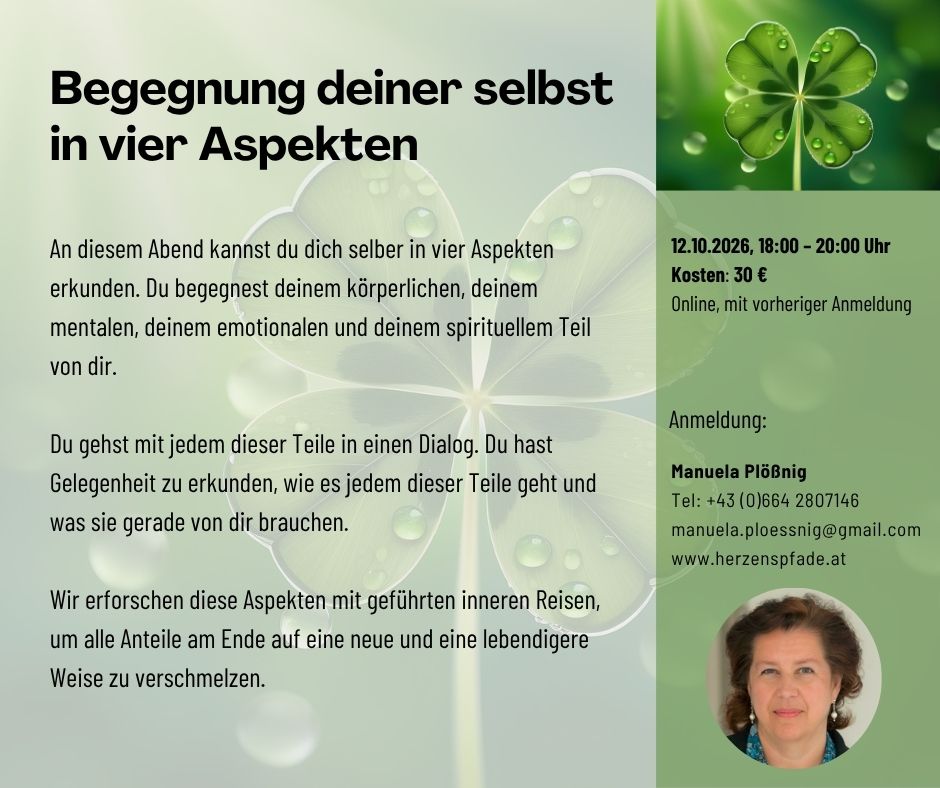 Begegnung deiner selbst in vier Aspekten

An diesem Abend kannst du dich selber in vier Aspekten erkunden. Du begegnest deinem körperlichen, deinem mentalen, deinem emotionalen und deinem spirituellem Teil von dir.

Du gehst mit jedem dieser Teile in einen Dialog. Du hast Gelegenheit zu erkunden, wie es jedem dieser Teile geht und was sie gerade von dir brauchen.

Wir erforschen diese Aspekten mit geführten inneren Reisen, um alle Anteile am Ende auf eine neue und eine lebendigere Weise zu verschmelzen.

12.10.2026, 18:00 - 20:00 Uhr
Kosten: 30 €
Online, mit vorheriger Anmeldung

Anmeldung:

Manuela Plößnig
Tel: +43 (0)664 2807146
manuela.ploessnig@gmail.com
www.herzenspfade.at